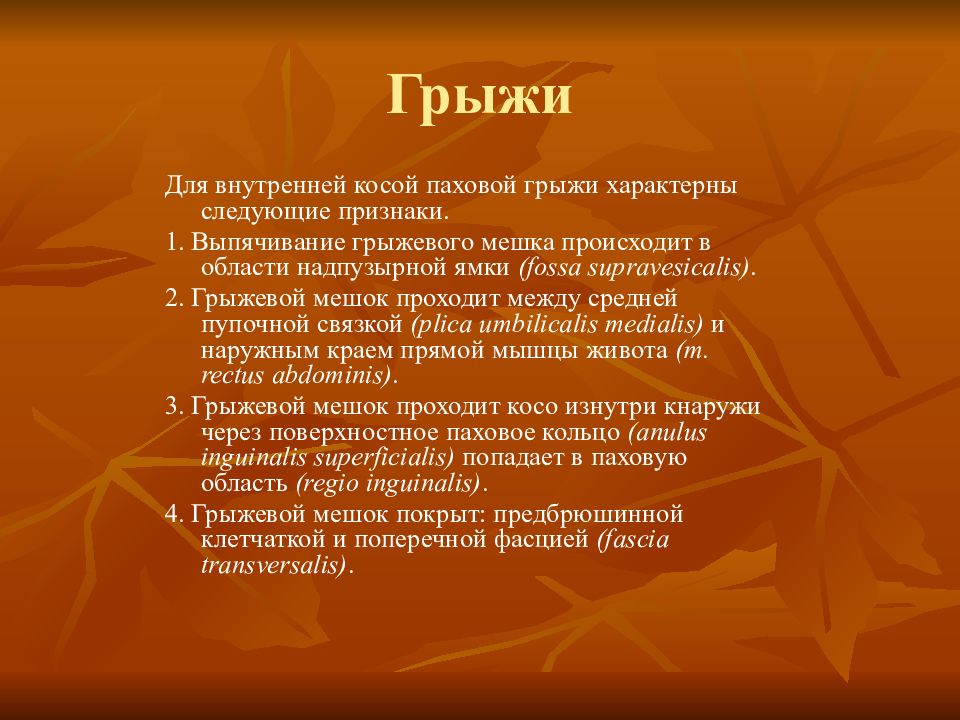 Грыжи

Для внутренней косой паховой грыжи характерны следующие признаки.

1. Выпячивание грыжевого мешка происходит в области надпузырной ямки (fossa supravesicalis).

2. Грыжевой мешок проходит между средней пупочной связкой (plica umbilicalis medialis) и наружным краем прямой мышцы живота (m. rectus abdominis).

3. Грыжевой мешок проходит косо изнутри кнаружи через поверхностное паховое кольцо (anulus inguinalis superficialis) попадает в паховую область (regio inguinalis).

4. Грыжевой мешок покрыт: предбрюшинной клетчаткой и поперечной фасцией (fascia transversalis).